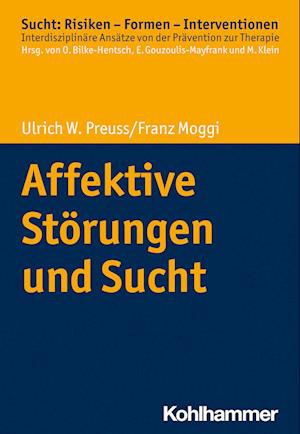 Sucht: Risiken – Formen – Interventionen
Interdisziplinäre Ansätze von der Prävention zur Therapie
Hrsg. von O. Bilke-Hentsch, E. Gouzoulis-Mayfrank und M. Klein

Ulrich W. Preuss/Franz Moggi

Affektive Störungen und Sucht

Kohlhammer